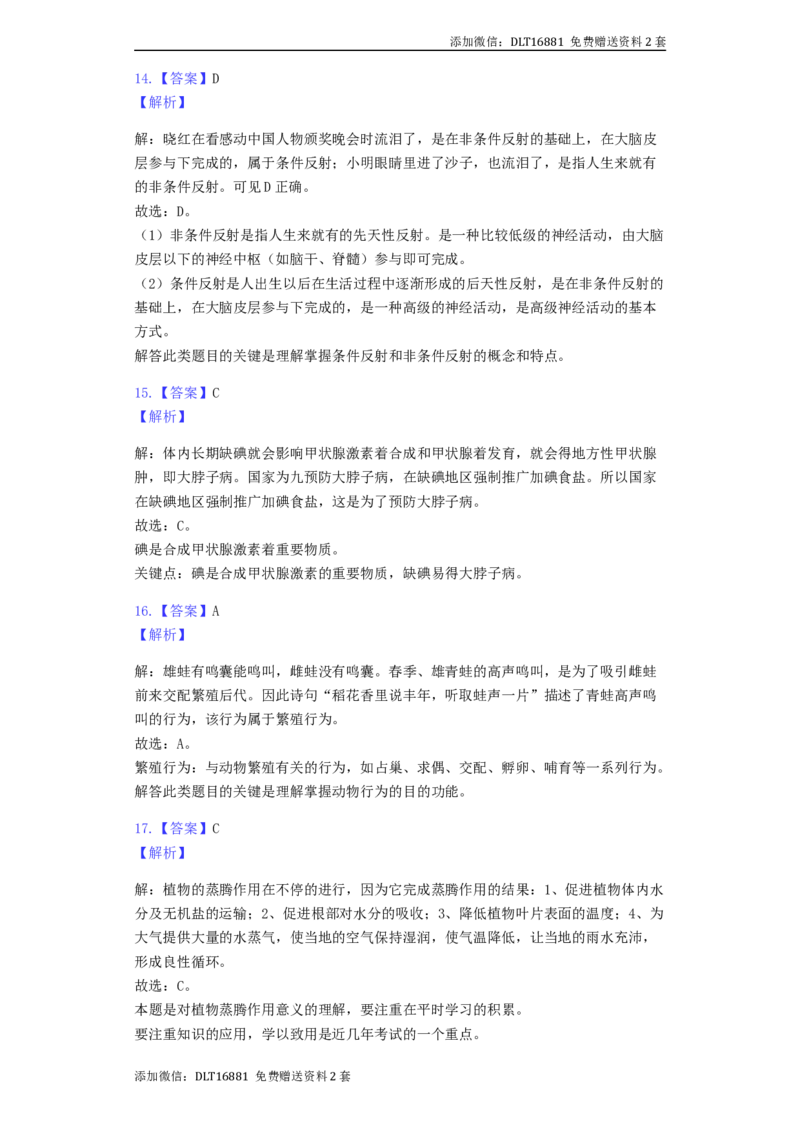 添加微信：DLT16881 免费赠送资料2套

14.【答案】D
【解析】

解：晓红在看感动中国人物颁奖晚会时流泪了，是在非条件反射的基础上，在大脑皮层参与下完成的，属于条件反射；小明眼睛里进了沙子，也流泪了，是指人生来就有的非条件反射。可见D正确。
故选：D。
（1）非条件反射是指人生来就有的先天性反射。是一种比较低级的神经活动，由大脑皮层以下的神经中枢（如脑干、脊髓）参与即可完成。
（2）条件反射是人出生以后在生活过程中逐渐形成的后天性反射，是在非条件反射的基础上，在大脑皮层参与下完成的，是一种高级的神经活动，是高级神经活动的基本方式。
解答此类题目的关键是理解掌握条件反射和非条件反射的概念和特点。

15.【答案】C
【解析】

解：体内长期缺碘就会影响甲状腺激素着合成和甲状腺着发育，就会得地方性甲状腺肿，即大脖子病。国家为九预防大脖子病，在缺碘地区强制推广加碘食盐。所以国家在缺碘地区强制推广加碘食盐，这是为了预防大脖子病。
故选：C。
碘是合成甲状腺激素着重要物质。
关键点：碘是合成甲状腺激素的重要物质，缺碘易得大脖子病。

16.【答案】A
【解析】

解：雄蛙有鸣囊能鸣叫，雌蛙没有鸣囊。春季、雄青蛙的高声鸣叫，是为了吸引雌蛙前来交配繁殖后代。因此诗句“稻花香里说丰年，听取蛙声一片”描述了青蛙高声鸣叫的行为，该行为属于繁殖行为。
故选：A。
繁殖行为：与动物繁殖有关的行为，如占巢、求偶、交配、孵卵、哺育等一系列行为。
解答此类题目的关键是理解掌握动物行为的目的功能。

17.【答案】C
【解析】

解：植物的蒸腾作用在不停的进行，因为它完成蒸腾作用的结果：1、促进植物体内水分及无机盐的运输；2、促进根部对水分的吸收；3、降低植物叶片表面的温度；4、为大气提供大量的水蒸气，使当地的空气保持湿润，使气温降低，让当地的雨水充沛，形成良性循环。
故选：C。
本题是对植物蒸腾作用意义的理解，要注重在平时学习的积累。
要注重知识的应用，学以致用是近几年考试的一个重点。

添加微信：DLT16881 免费赠送资料2套